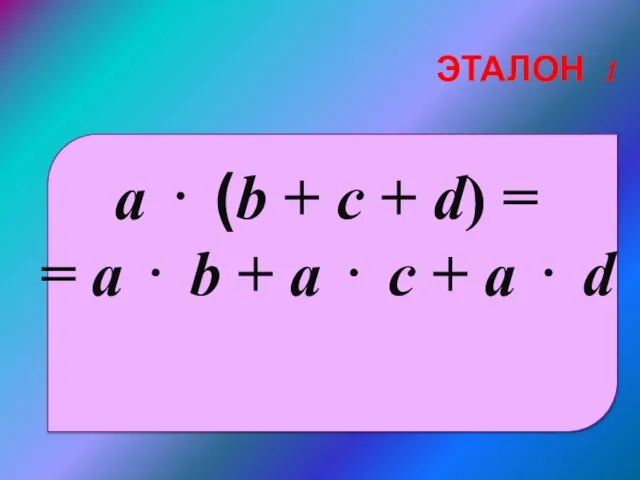 ЭТАЛОН 1

$a \cdot (b + c + d) =$
$= a \cdot b + a \cdot c + a \cdot d$